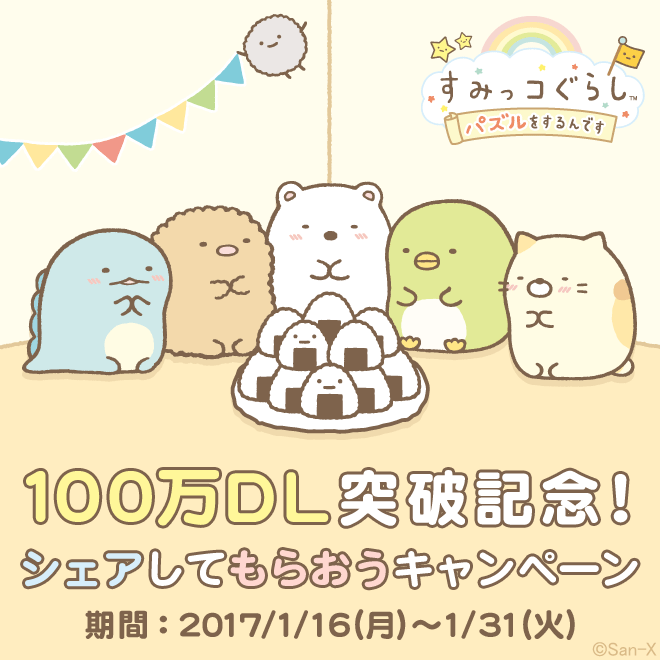 すみっコぐらし™
パズルをするんです

100万DL突破記念!
シェアしてもらおうキャンペーン
期間:2017/1/16(月)~1/31(火)

©San-X